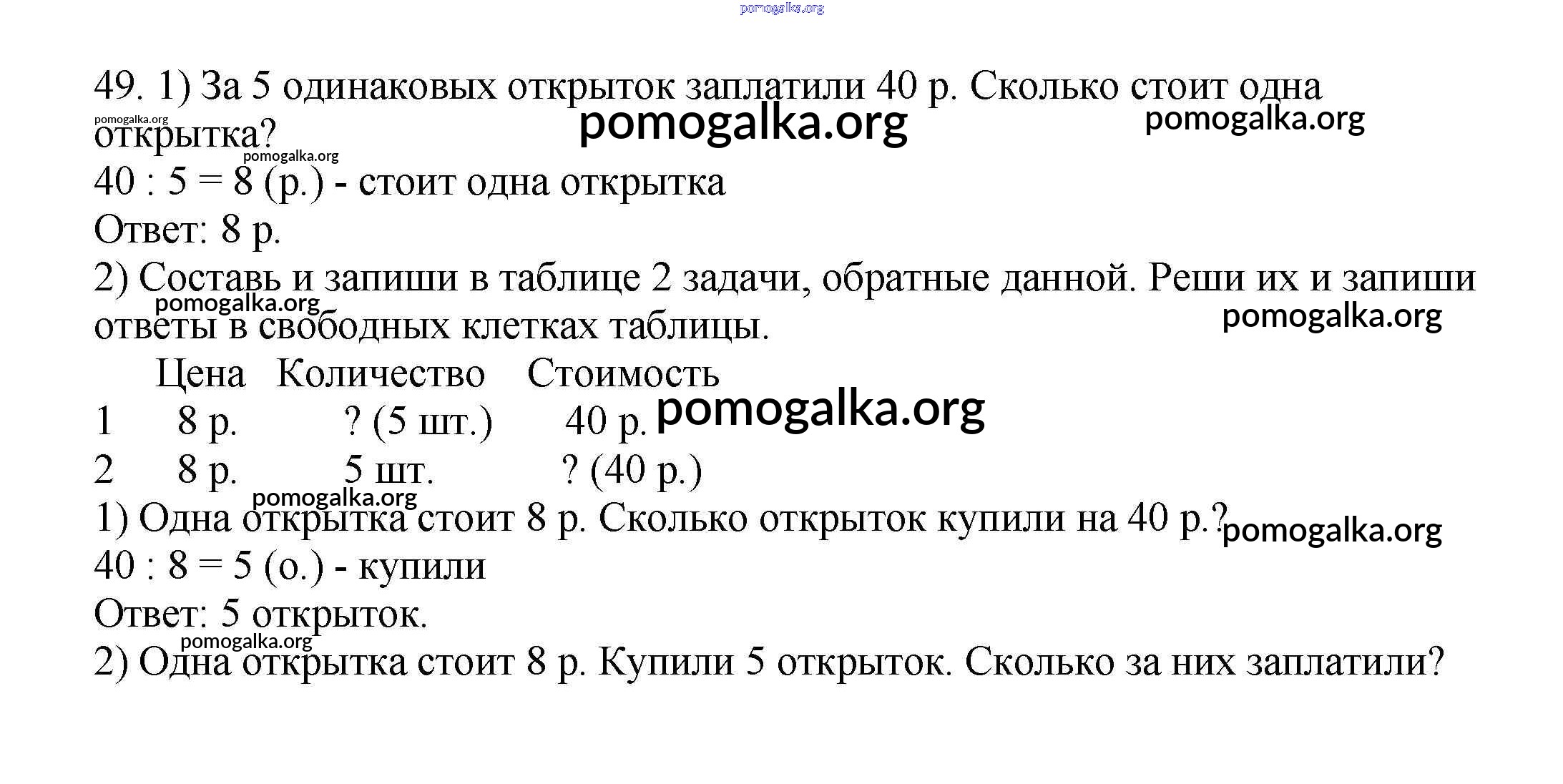 pomogalka.org

49. 1) За 5 одинаковых открыток заплатили 40 р. Сколько стоит одна открытка?

pomogalka.org pomogalka.org pomogalka.org pomogalka.org

40 : 5 = 8 (р.) - стоит одна открытка

Ответ: 8 р.

2) Составь и запиши в таблице 2 задачи, обратные данной. Реши их и запиши ответы в свободных клетках таблицы.

pomogalka.org pomogalka.org

| | Цена | Количество | Стоимость |
|---|---|---|---|
| 1 | 8 р. | ? (5 шт.) | 40 р. |
| 2 | 8 р. | 5 шт. | ? (40 р.) |

pomogalka.org

pomogalka.org

1) Одна открытка стоит 8 р. Сколько открыток купили на 40 р.?

pomogalka.org

40 : 8 = 5 (о.) - купили

Ответ: 5 открыток.

pomogalka.org

2) Одна открытка стоит 8 р. Купили 5 открыток. Сколько за них заплатили?